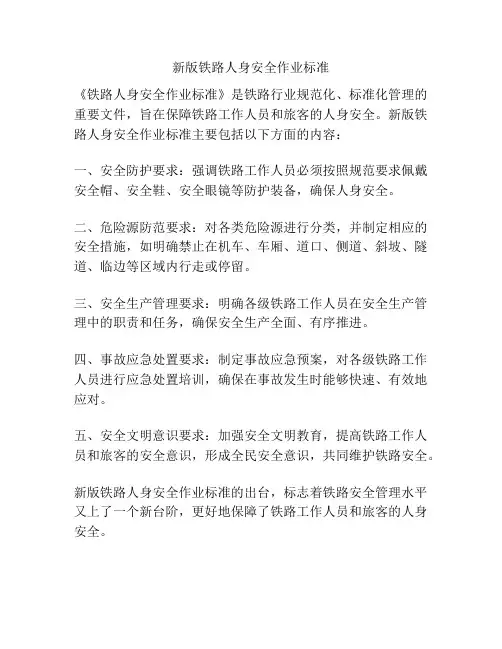 新版铁路人身安全作业标准

《铁路人身安全作业标准》是铁路行业规范化、标准化管理的重要文件，旨在保障铁路工作人员和旅客的人身安全。新版铁路人身安全作业标准主要包括以下方面的内容：

一、安全防护要求：强调铁路工作人员必须按照规范要求佩戴安全帽、安全鞋、安全眼镜等防护装备，确保人身安全。

二、危险源防范要求：对各类危险源进行分类，并制定相应的安全措施，如明确禁止在机车、车厢、道口、侧道、斜坡、隧道、临边等区域内行走或停留。

三、安全生产管理要求：明确各级铁路工作人员在安全生产管理中的职责和任务，确保安全生产全面、有序推进。

四、事故应急处置要求：制定事故应急预案，对各级铁路工作人员进行应急处置培训，确保在事故发生时能够快速、有效地应对。

五、安全文明意识要求：加强安全文明教育，提高铁路工作人员和旅客的安全意识，形成全民安全意识，共同维护铁路安全。

新版铁路人身安全作业标准的出台，标志着铁路安全管理水平又上了一个新台阶，更好地保障了铁路工作人员和旅客的人身安全。